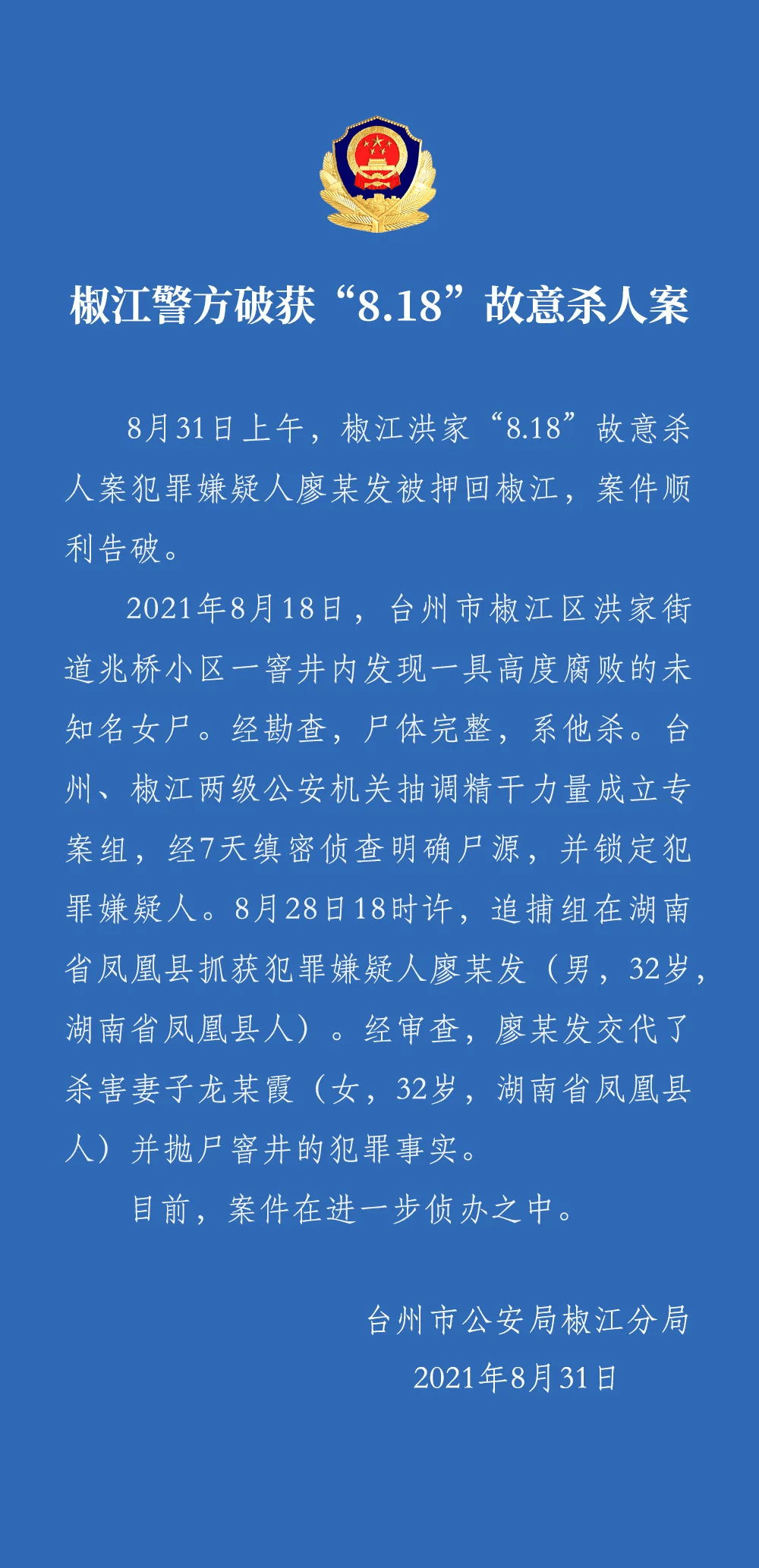 椒江警方破获“8.18”故意杀人案

8月31日上午，椒江洪家“8.18”故意杀人案犯罪嫌疑人廖某发被押回椒江，案件顺利告破。

2021年8月18日，台州市椒江区洪家街道兆桥小区一窨井内发现一具高度腐败的未知名女尸。经勘查，尸体完整，系他杀。台州、椒江两级公安机关抽调精干力量成立专案组，经7天缜密侦查明确尸源，并锁定犯罪嫌疑人。8月28日18时许，追捕组在湖南省凤凰县抓获犯罪嫌疑人廖某发（男，32岁，湖南省凤凰县人）。经审查，廖某发交代了杀害妻子龙某霞（女，32岁，湖南省凤凰县人）并抛尸窨井的犯罪事实。

目前，案件在进一步侦办之中。

台州市公安局椒江分局
2021年8月31日